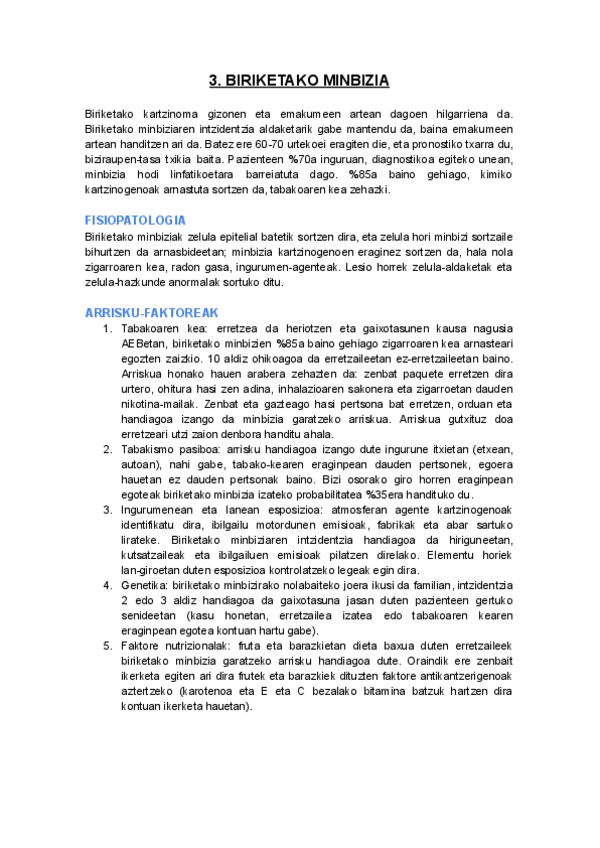 3. BIRIKETAKO MINBIZIA

Biriketako kartzinoma gizonen eta emakumeen artean dagoen hilgarriena da. Biriketako minbiziaren intzidentzia aldaketarik gabe mantendu da, baina emakumeen artean handitzen ari da. Batez ere 60-70 urtekoei eragiten die, eta pronostiko txarra du, biziraupen-tasa txikia baita. Pazienteen %70a inguruan, diagnostikoa egiteko unean, minbizia hodi linfatikoetara barreiatuta dago. %85a baino gehiago, kimiko kartzinogenoak arnastuta sortzen da, tabakoaren kea zehazki.

FISIOPATOLOGIA
Biriketako minbiziak zelula epitelial batetik sortzen dira, eta zelula hori minbizi sortzaile bihurtzen da arnasbideetan; minbizia kartzinogenoen eraginez sortzen da, hala nola zigarroaren kea, radon gasa, ingurumen-agenteak. Lesio horrek zelula-aldaketak eta zelula-hazkunde anormalak sortuko ditu.

ARRISKU-FAKTOREAK
1. Tabakoaren kea: erretzea da heriotzen eta gaixotasunen kausa nagusia AEBetan, biriketako minbizien %85a baino gehiago zigarroaren kea arnasteari egozten zaizkio. 10 aldiz ohikoagoa da erretzaileetan ez-erretzaileetan baino. Arriskua honako hauen arabera zehazten da: zenbat paquete erretzen dira urtero, ohitura hasi zen adina, inhalazioaren sakonera eta zigarroetan dauden nikotina-mailak. Zenbat eta gazteago hasi pertsona bat erretzen, orduan eta handiagoa izango da minbizia garatzeko arriskua. Arriskua gutxituz doa erretzeari utzi zaion denbora handitu ahala.
2. Tabakismo pasiboa: arrisku handiagoa izango dute ingurune itxietan (etxean, autoan), nahi gabe, tabako-kearen eraginpean dauden pertsonek, egoera hauetan ez dauden pertsonak baino. Bizi osorako giro horren eraginpean egoteak biriketako minbizia izateko probabilitatea %35era handituko du.
3. Ingurumenean eta lanean esposizioa: atmosferan agente kartzinogenoak identifikatu dira, ibilgailu motordunen emisioak, fabrikak eta abar sartuko lirateke. Biriketako minbiziaren intzidentzia handiagoa da hiriguneetan, kutsatzaileak eta ibilgailuen emisioak pilatzen direlako. Elementu horiek lan-giroetan duten esposizioa kontrolatzeko legeak egin dira.
4. Genetika: biriketako minbizirako nolabaiteko joera ikusi da familian, intzidentzia 2 edo 3 aldiz handiagoa da gaixotasuna jasan duten pazienteen gertuko senideetan (kasu honetan, erretzailea izatea edo tabakoaren kearen eraginpean egotea kontuan hartu gabe).
5. Faktore nutrizionalak: fruta eta barazkietan dieta baxua duten erretzaileek biriketako minbizia garatzeko arrisku handiagoa dute. Oraindik ere zenbait ikerketa egiten ari dira frutek eta barazkiek dituzten faktore antikantzerigenoak aztertzeko (karotenoa eta E eta C bezalako bitamina batzuk hartzen dira kontuan ikerketa hauetan).